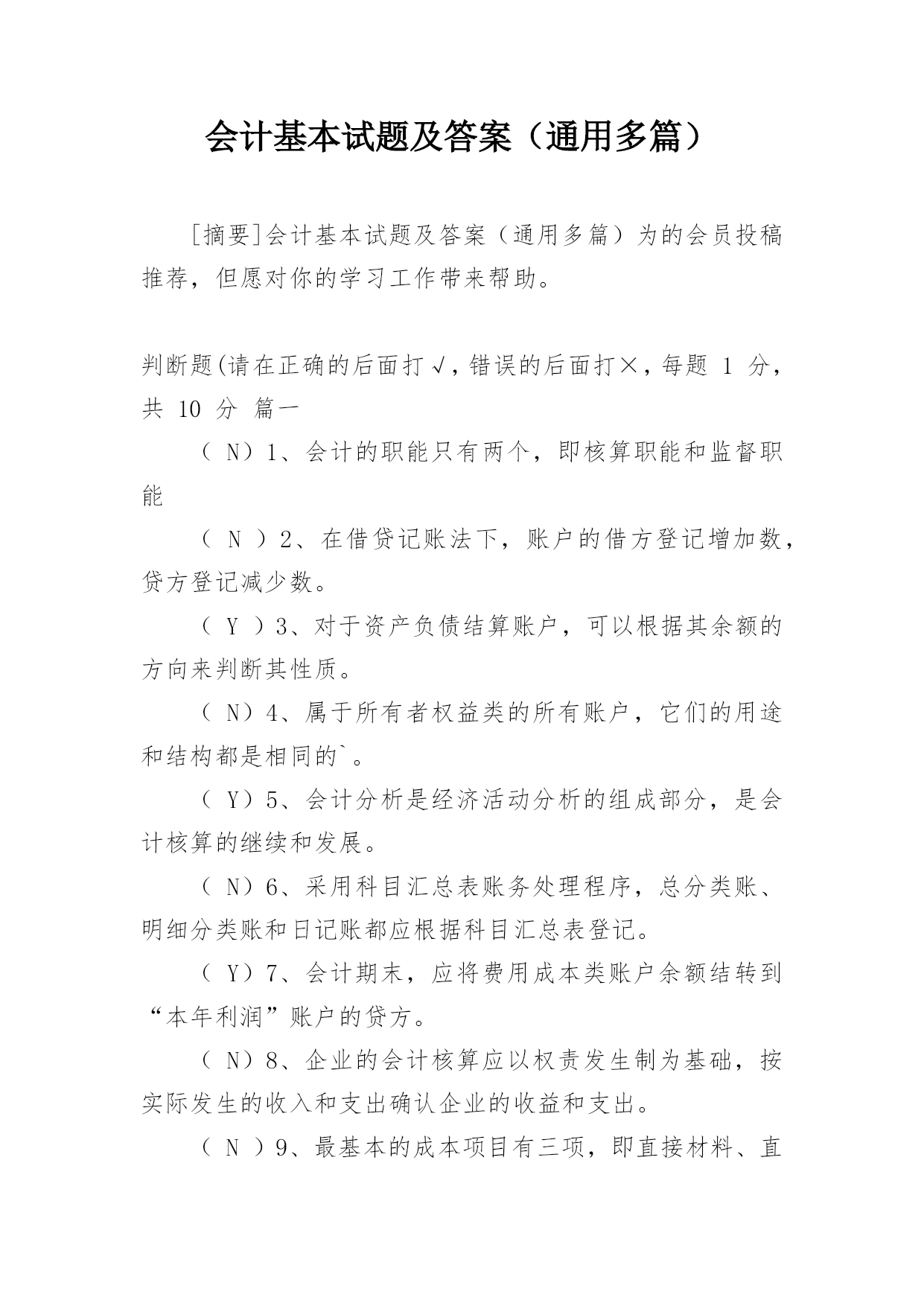 会计基本试题及答案（通用多篇）

[摘要]会计基本试题及答案（通用多篇）为的会员投稿推荐，但愿对你的学习工作带来帮助。

判断题(请在正确的后面打√，错误的后面打×，每题 1 分，共 10 分 篇一

（ N）1、会计的职能只有两个，即核算职能和监督职能

（ N ）2、在借贷记账法下，账户的借方登记增加数，贷方登记减少数。

（ Y ）3、对于资产负债结算账户，可以根据其余额的方向来判断其性质。

（ N）4、属于所有者权益类的所有账户，它们的用途和结构都是相同的`。

（ Y）5、会计分析是经济活动分析的组成部分，是会计核算的继续和发展。

（ N）6、采用科目汇总表账务处理程序，总分类账、明细分类账和日记账都应根据科目汇总表登记。

（ Y）7、会计期末，应将费用成本类账户余额结转到“本年利润”账户的贷方。

（ N）8、企业的会计核算应以权责发生制为基础，按实际发生的收入和支出确认企业的收益和支出。

（ N ）9、最基本的成本项目有三项，即直接材料、直